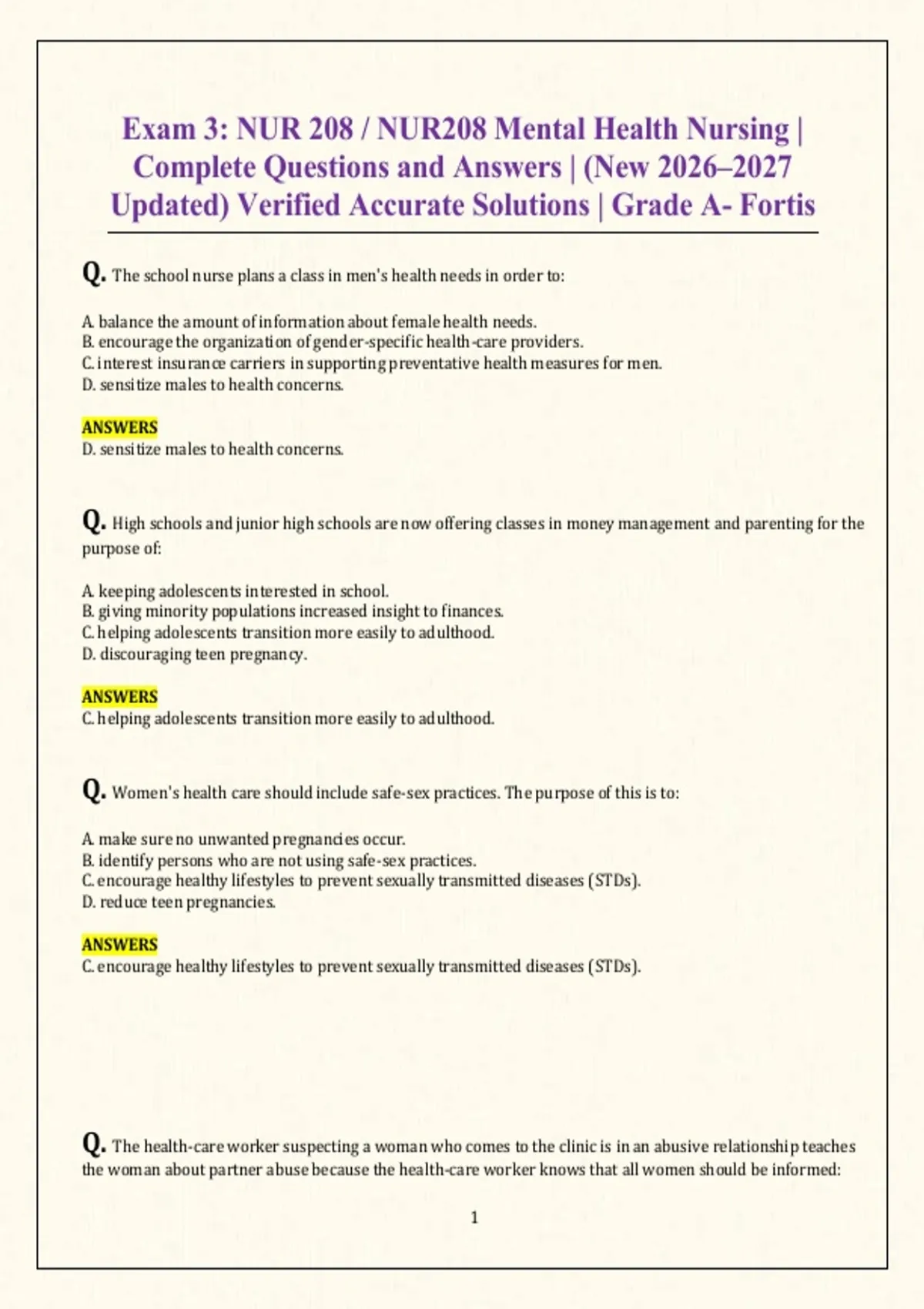 Exam 3: NUR 208 / NUR208 Mental Health Nursing | Complete Questions and Answers | (New 2026–2027 Updated) Verified Accurate Solutions | Grade A- Fortis

Q. The school nurse plans a class in men's health needs in order to:

A. balance the amount of information about female health needs.
B. encourage the organization of gender-specific health-care providers.
C. interest insurance carriers in supporting preventative health measures for men.
D. sensitize males to health concerns.

ANSWERS
D. sensitize males to health concerns.

Q. High schools and junior high schools are now offering classes in money management and parenting for the purpose of:

A. keeping adolescents interested in school.
B. giving minority populations increased insight to finances.
C. helping adolescents transition more easily to adulthood.
D. discouraging teen pregnancy.

ANSWERS
C. helping adolescents transition more easily to adulthood.

Q. Women's health care should include safe-sex practices. The purpose of this is to:

A. make sure no unwanted pregnancies occur.
B. identify persons who are not using safe-sex practices.
C. encourage healthy lifestyles to prevent sexually transmitted diseases (STDs).
D. reduce teen pregnancies.

ANSWERS
C. encourage healthy lifestyles to prevent sexually transmitted diseases (STDs).

Q. The health-care worker suspecting a woman who comes to the clinic is in an abusive relationship teaches the woman about partner abuse because the health-care worker knows that all women should be informed:

1